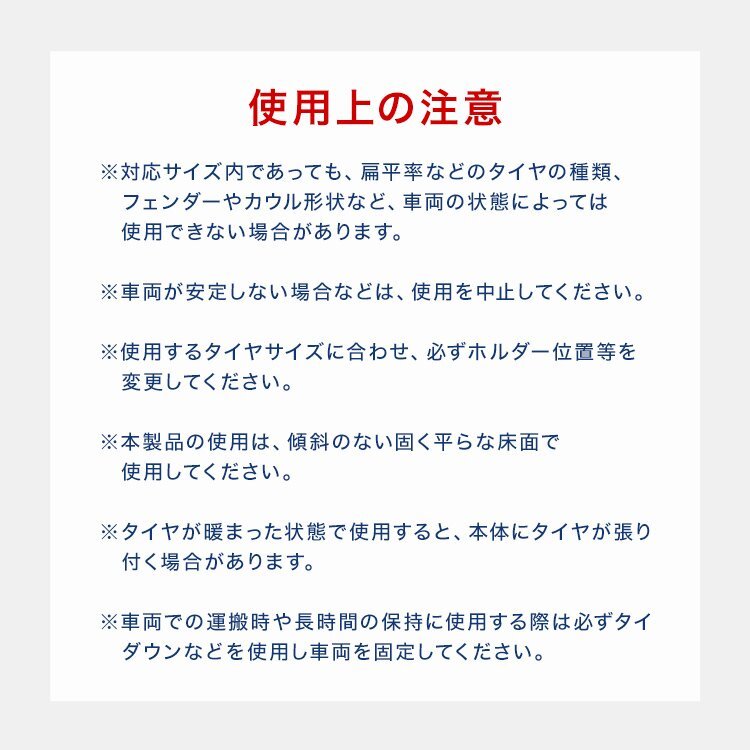 使用上の注意

※対応サイズ内であっても、扁平率などのタイヤの種類、フェンダーやカウル形状など、車両の状態によっては使用できない場合があります。

※車両が安定しない場合などは、使用を中止してください。

※使用するタイヤサイズに合わせ、必ずホルダー位置等を変更してください。

※本製品の使用は、傾斜のない固く平らな床面で使用してください。

※タイヤが暖まった状態で使用すると、本体にタイヤが張り付く場合があります。

※車両での運搬時や長時間の保持に使用する際は必ずタイダウンなどを使用し車両を固定してください。